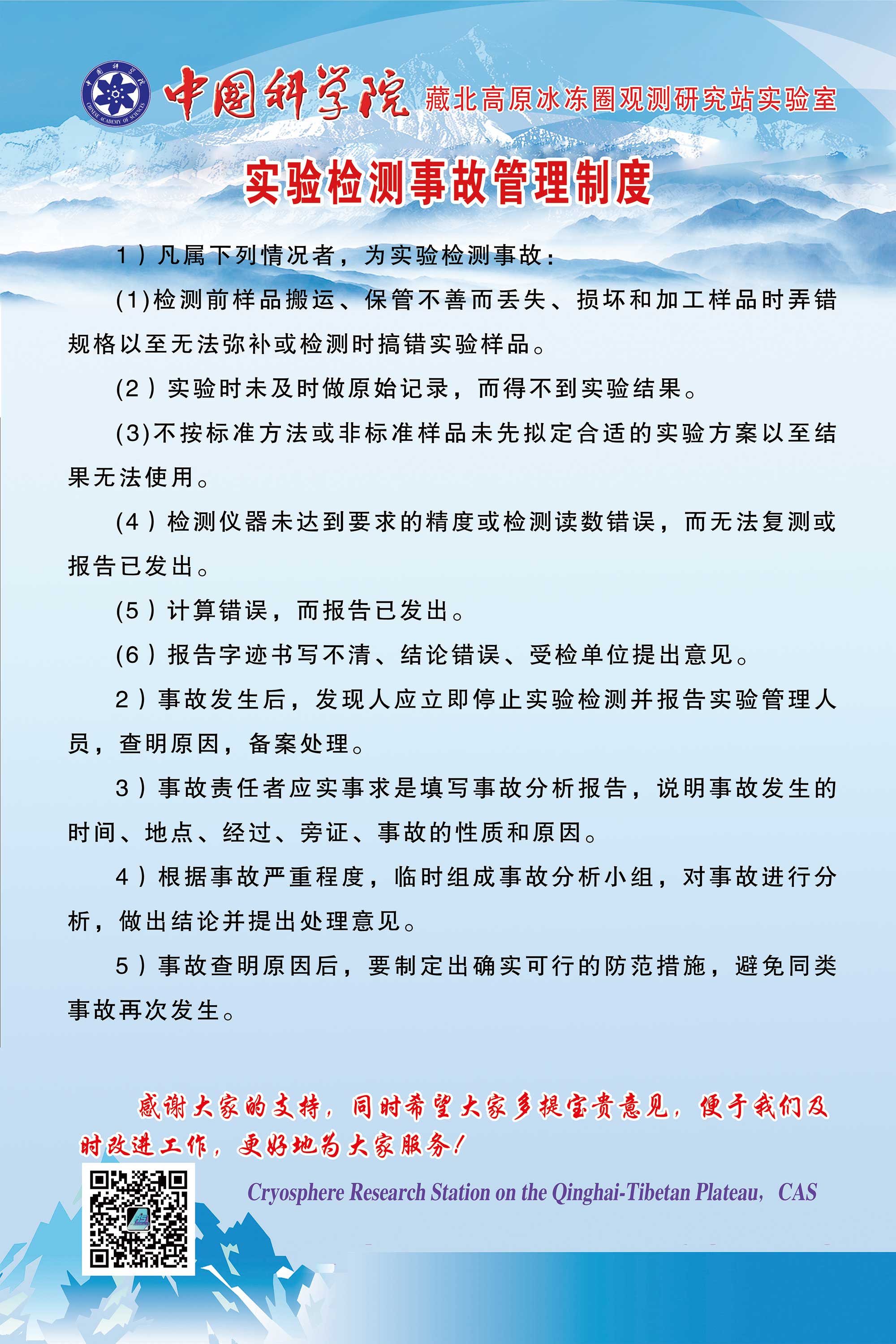 中国科学院 CHINESE ACADEMY OF SCIENCES

中国科学院 藏北高原冰冻圈观测研究站实验室

实验检测事故管理制度

1）凡属下列情况者，为实验检测事故：

(1)检测前样品搬运、保管不善而丢失、损坏和加工样品时弄错规格以至无法弥补或检测时搞错实验样品。

(2）实验时未及时做原始记录，而得不到实验结果。

(3)不按标准方法或非标准样品未先拟定合适的实验方案以至结果无法使用。

(4）检测仪器未达到要求的精度或检测读数错误，而无法复测或报告已发出。

(5）计算错误，而报告已发出。

(6）报告字迹书写不清、结论错误、受检单位提出意见。

2）事故发生后，发现人应立即停止实验检测并报告实验管理人员，查明原因，备案处理。

3）事故责任者应实事求是填写事故分析报告，说明事故发生的时间、地点、经过、旁证、事故的性质和原因。

4）根据事故严重程度，临时组成事故分析小组，对事故进行分析，做出结论并提出处理意见。

5）事故查明原因后，要制定出确实可行的防范措施，避免同类事故再次发生。

感谢大家的支持，同时希望大家多提宝贵意见，便于我们及时改进工作，更好地为大家服务！

Cryosphere Research Station on the Qinghai-Tibetan Plateau，CAS